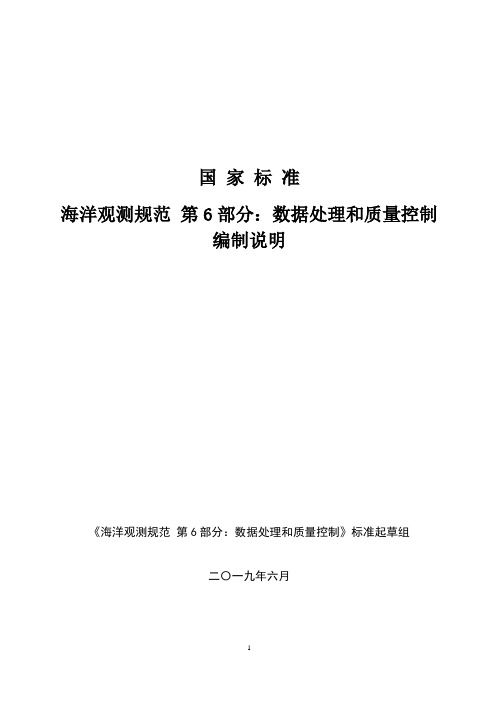 国 家 标 准

海洋观测规范 第 6 部分：数据处理和质量控制
编制说明

《海洋观测规范 第 6 部分：数据处理和质量控制》标准起草组

二〇一九年六月

1